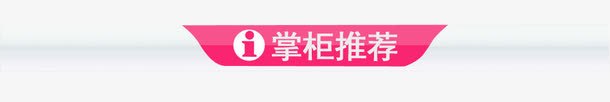 i 掌柜推荐